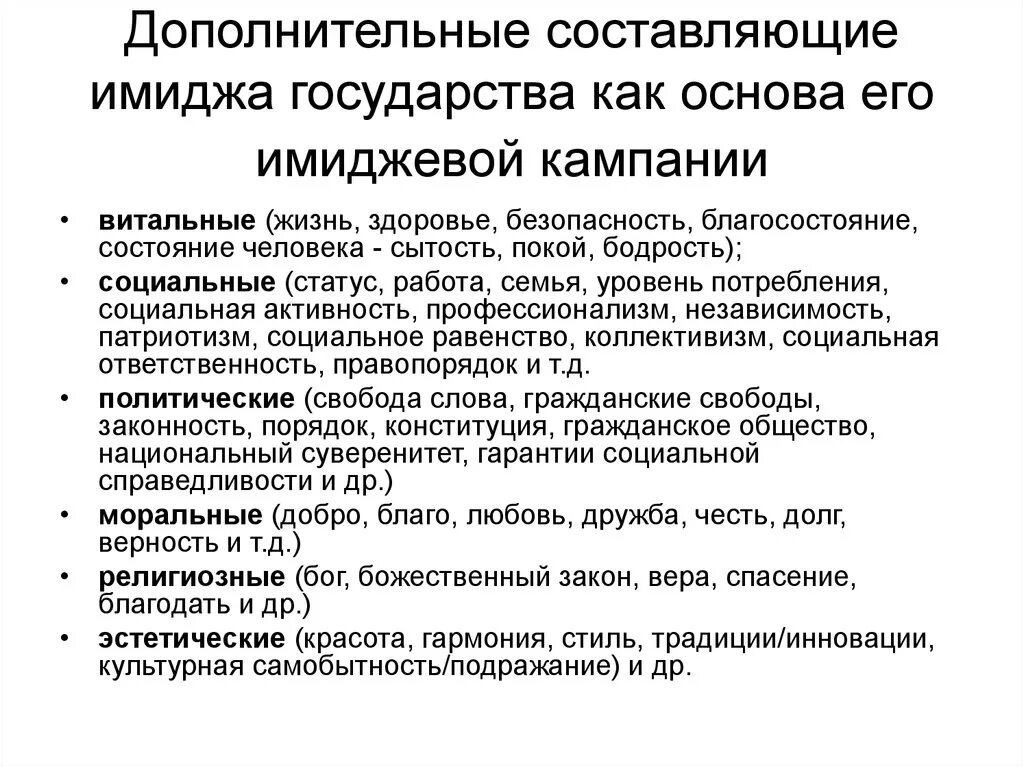 Дополнительные составляющие имиджа государства как основа его имиджевой кампании

• витальные (жизнь, здоровье, безопасность, благосостояние, состояние человека - сытость, покой, бодрость);
• социальные (статус, работа, семья, уровень потребления, социальная активность, профессионализм, независимость, патриотизм, социальное равенство, коллективизм, социальная ответственность, правопорядок и т.д.
• политические (свобода слова, гражданские свободы, законность, порядок, конституция, гражданское общество, национальный суверенитет, гарантии социальной справедливости и др.)
• моральные (добро, благо, любовь, дружба, честь, долг, верность и т.д.)
• религиозные (бог, божественный закон, вера, спасение, благодать и др.)
• эстетические (красота, гармония, стиль, традиции/инновации, культурная самобытность/подражание) и др.